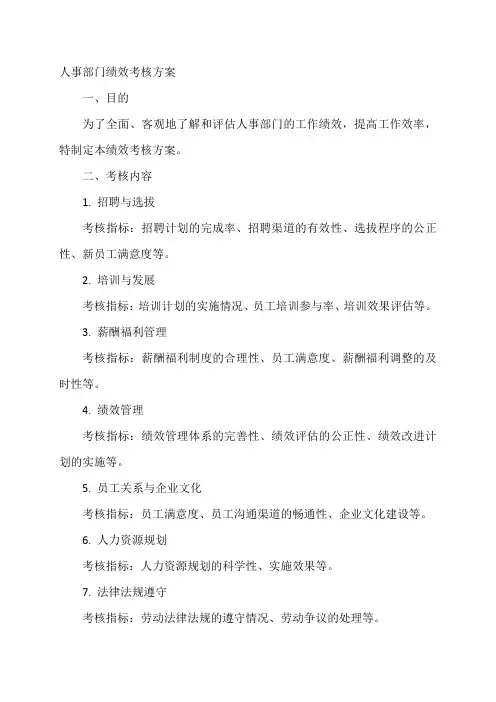 人事部门绩效考核方案

一、目的

为了全面、客观地了解和评估人事部门的工作绩效，提高工作效率，特制定本绩效考核方案。

二、考核内容

1. 招聘与选拔

考核指标：招聘计划的完成率、招聘渠道的有效性、选拔程序的公正性、新员工满意度等。

2. 培训与发展

考核指标：培训计划的实施情况、员工培训参与率、培训效果评估等。

3. 薪酬福利管理

考核指标：薪酬福利制度的合理性、员工满意度、薪酬福利调整的及时性等。

4. 绩效管理

考核指标：绩效管理体系的完善性、绩效评估的公正性、绩效改进计划的实施等。

5. 员工关系与企业文化

考核指标：员工满意度、员工沟通渠道的畅通性、企业文化建设等。

6. 人力资源规划

考核指标：人力资源规划的科学性、实施效果等。

7. 法律法规遵守

考核指标：劳动法律法规的遵守情况、劳动争议的处理等。